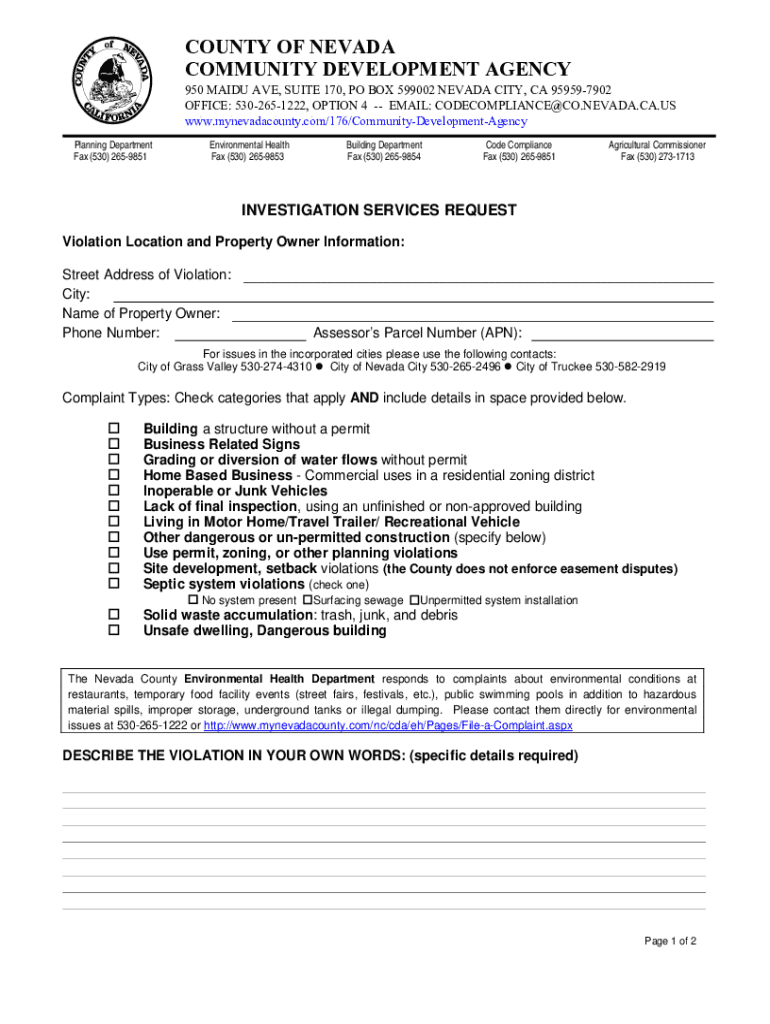 COUNTY of NEVADA CALIFORNIA

COUNTY OF NEVADA
COMMUNITY DEVELOPMENT AGENCY
950 MAIDU AVE, SUITE 170, PO BOX 599002 NEVADA CITY, CA 95959-7902
OFFICE: 530-265-1222, OPTION 4 -- EMAIL: CODECOMPLIANCE@CO.NEVADA.CA.US
www.mynevadacounty.com/176/Community-Development-Agency

Planning Department
Fax (530) 265-9851

Environmental Health
Fax (530) 265-9853

Building Department
Fax (530) 265-9854

Code Compliance
Fax (530) 265-9851

Agricultural Commissioner
Fax (530) 273-1713

INVESTIGATION SERVICES REQUEST

Violation Location and Property Owner Information:

Street Address of Violation:
City:
Name of Property Owner:
Phone Number: Assessor's Parcel Number (APN):

For issues in the incorporated cities please use the following contacts:
City of Grass Valley 530-274-4310 ● City of Nevada City 530-265-2496 ● City of Truckee 530-582-2919

Complaint Types: Check categories that apply AND include details in space provided below.

☐ Building a structure without a permit
☐ Business Related Signs
☐ Grading or diversion of water flows without permit
☐ Home Based Business - Commercial uses in a residential zoning district
☐ Inoperable or Junk Vehicles
☐ Lack of final inspection, using an unfinished or non-approved building
☐ Living in Motor Home/Travel Trailer/ Recreational Vehicle
☐ Other dangerous or un-permitted construction (specify below)
☐ Use permit, zoning, or other planning violations
☐ Site development, setback violations (the County does not enforce easement disputes)
☐ Septic system violations (check one)
☐ No system present ☐Surfacing sewage ☐Unpermitted system installation
☐ Solid waste accumulation: trash, junk, and debris
☐ Unsafe dwelling, Dangerous building

The Nevada County Environmental Health Department responds to complaints about environmental conditions at restaurants, temporary food facility events (street fairs, festivals, etc.), public swimming pools in addition to hazardous material spills, improper storage, underground tanks or illegal dumping. Please contact them directly for environmental issues at 530-265-1222 or http://www.mynevadacounty.com/nc/cda/eh/Pages/File-a-Complaint.aspx

DESCRIBE THE VIOLATION IN YOUR OWN WORDS: (specific details required)

Page 1 of 2